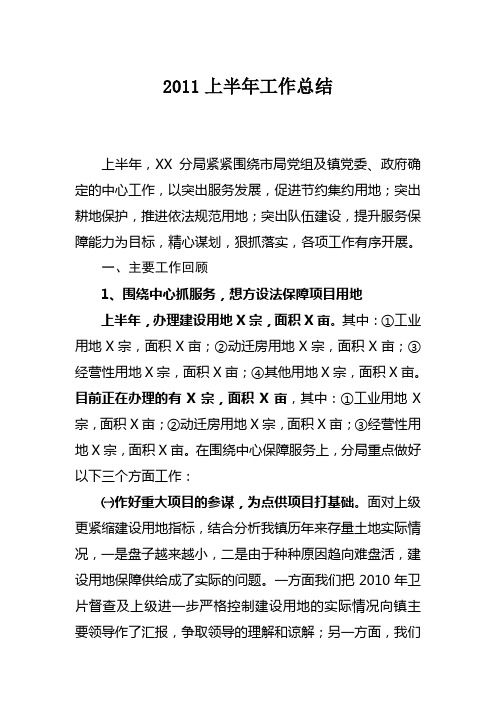 2011 上半年工作总结

上半年，XX 分局紧紧围绕市局党组及镇党委、政府确定的中心工作，以突出服务发展，促进节约集约用地；突出耕地保护，推进依法规范用地；突出队伍建设，提升服务保障能力为目标，精心谋划，狠抓落实，各项工作有序开展。

一、主要工作回顾

1、围绕中心抓服务，想方设法保障项目用地

上半年，办理建设用地 X 宗，面积 X 亩。其中：①工业用地 X 宗，面积 X 亩；②动迁房用地 X 宗，面积 X 亩；③经营性用地 X 宗，面积 X 亩；④其他用地 X 宗，面积 X 亩。目前正在办理的有 X 宗，面积 X 亩，其中：①工业用地 X 宗，面积 X 亩；②动迁房用地 X 宗，面积 X 亩；③经营性用地 X 宗，面积 X 亩。在围绕中心保障服务上，分局重点做好以下三个方面工作：

㈠作好重大项目的参谋，为点供项目打基础。面对上级更紧缩建设用地指标，结合分析我镇历年来存量土地实际情况，一是盘子越来越小，二是由于种种原因趋向难盘活，建设用地保障供给成了实际的问题。一方面我们把 2010 年卫片督查及上级进一步严格控制建设用地的实际情况向镇主要领导作了汇报，争取领导的理解和谅解；另一方面，我们